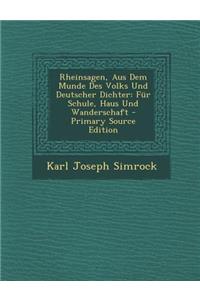 Rheinsagen, Aus Dem Munde Des Volks Und Deutscher Dichter: Für Schule, Haus Und Wanderschaft - Primary Source Edition

Karl Joseph Simrock